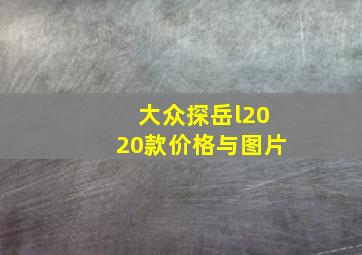 大众探岳l2020款价格与图片